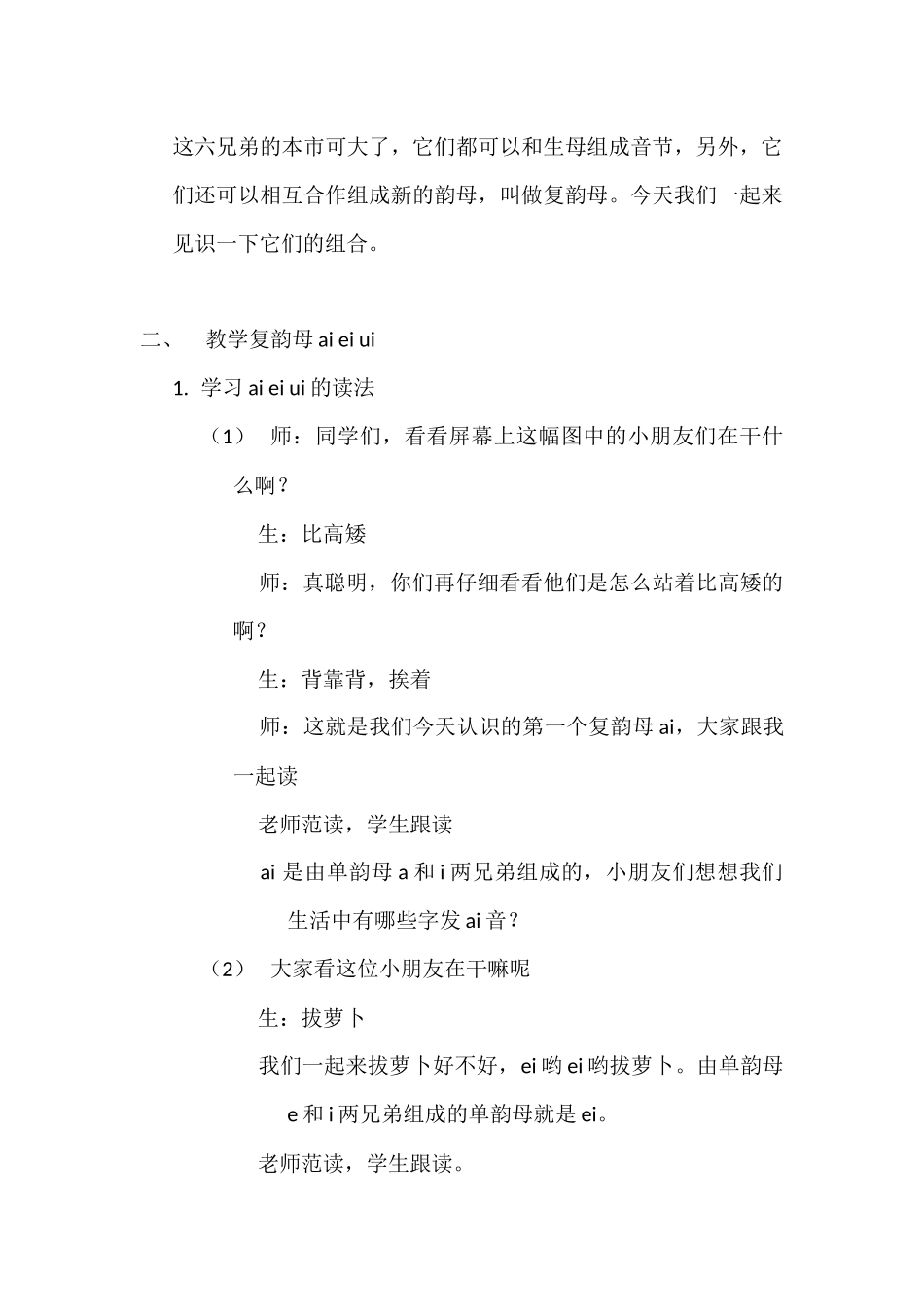 这六兄弟的本市可大了，它们都可以和生母组成音节，另外，它们还可以相互合作组成新的韵母，叫做复韵母。今天我们一起来见识一下它们的组合。

二、 教学复韵母 ai ei ui

1. 学习 ai ei ui 的读法

（1） 师：同学们，看看屏幕上这幅图中的小朋友们在干什么啊？

生：比高矮

师：真聪明，你们再仔细看看他们是怎么站着比高矮的啊？

生：背靠背，挨着

师：这就是我们今天认识的第一个复韵母 ai，大家跟我一起读

老师范读，学生跟读

ai 是由单韵母 a 和 i 两兄弟组成的，小朋友们想想我们生活中有哪些字发 ai 音？

（2） 大家看这位小朋友在干嘛呢

生：拔萝卜

我们一起来拔萝卜好不好，ei 哟 ei 哟拔萝卜。由单韵母 e 和 i 两兄弟组成的单韵母就是 ei。

老师范读，学生跟读。